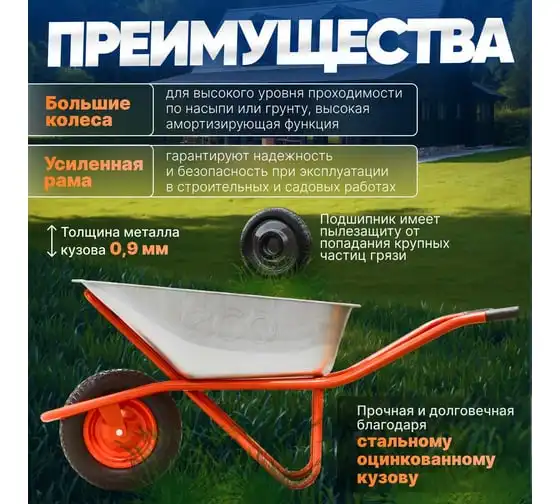 ПРЕИМУЩЕСТВА

Большие колеса

для высокого уровня проходимости по насыпи или грунту, высокая амортизирующая функция

Усиленная рама

гарантируют надежность и безопасность при эксплуатации в строительных и садовых работах

Толщина металла кузова 0,9 мм

Подшипник имеет пылезащиту от попадания крупных частиц грязи

Прочная и долговечная благодаря стальному оцинкованному кузову